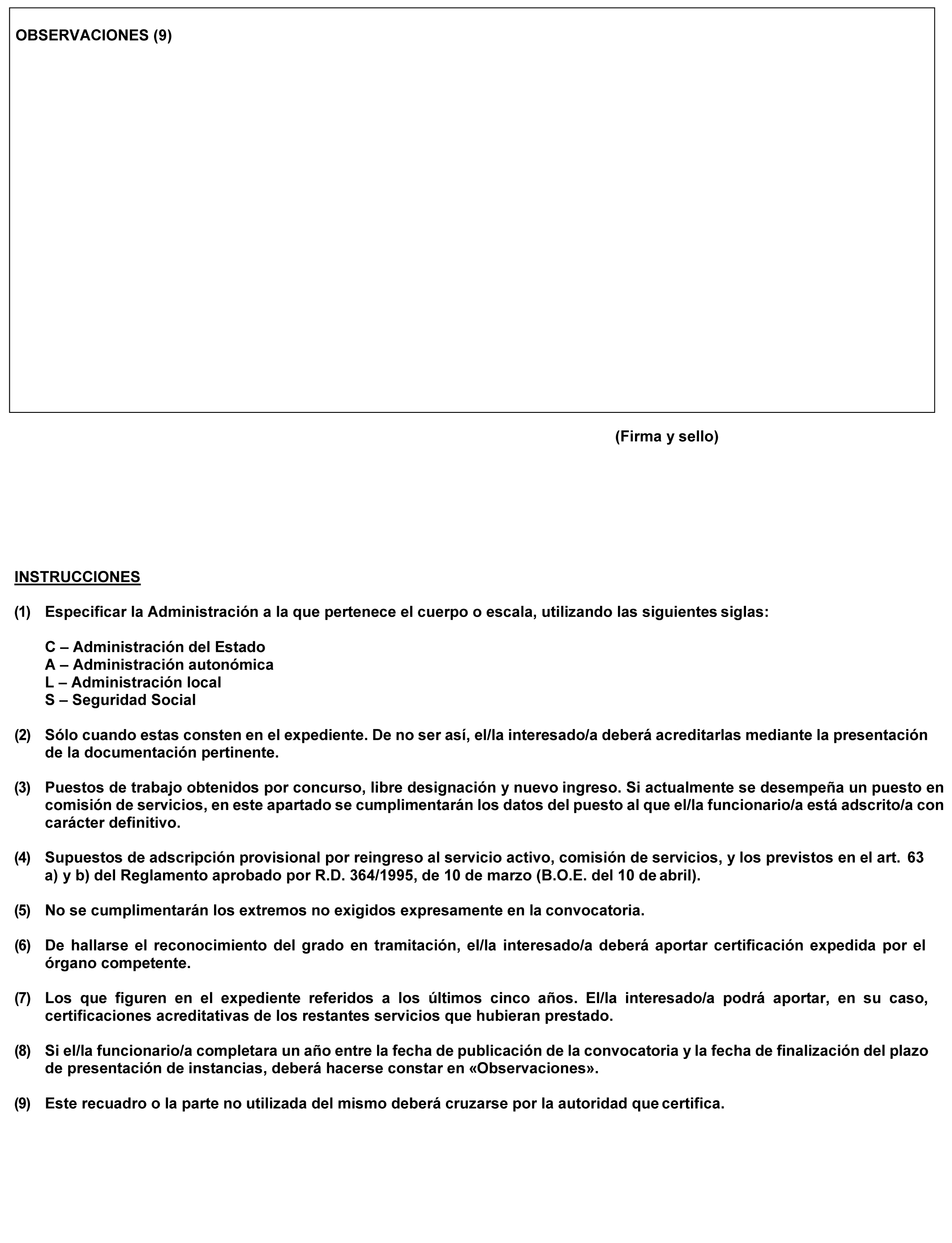 OBSERVACIONES (9)

(Firma y sello)

INSTRUCCIONES

(1) Especificar la Administración a la que pertenece el cuerpo o escala, utilizando las siguientes siglas:

C – Administración del Estado
A – Administración autonómica
L – Administración local
S – Seguridad Social

(2) Sólo cuando estas consten en el expediente. De no ser así, el/la interesado/a deberá acreditarlas mediante la presentación de la documentación pertinente.

(3) Puestos de trabajo obtenidos por concurso, libre designación y nuevo ingreso. Si actualmente se desempeña un puesto en comisión de servicios, en este apartado se cumplimentarán los datos del puesto al que el/la funcionario/a está adscrito/a con carácter definitivo.

(4) Supuestos de adscripción provisional por reingreso al servicio activo, comisión de servicios, y los previstos en el art. 63 a) y b) del Reglamento aprobado por R.D. 364/1995, de 10 de marzo (B.O.E. del 10 de abril).

(5) No se cumplimentarán los extremos no exigidos expresamente en la convocatoria.

(6) De hallarse el reconocimiento del grado en tramitación, el/la interesado/a deberá aportar certificación expedida por el órgano competente.

(7) Los que figuren en el expediente referidos a los últimos cinco años. El/la interesado/a podrá aportar, en su caso, certificaciones acreditativas de los restantes servicios que hubieran prestado.

(8) Si el/la funcionario/a completara un año entre la fecha de publicación de la convocatoria y la fecha de finalización del plazo de presentación de instancias, deberá hacerse constar en «Observaciones».

(9) Este recuadro o la parte no utilizada del mismo deberá cruzarse por la autoridad que certifica.